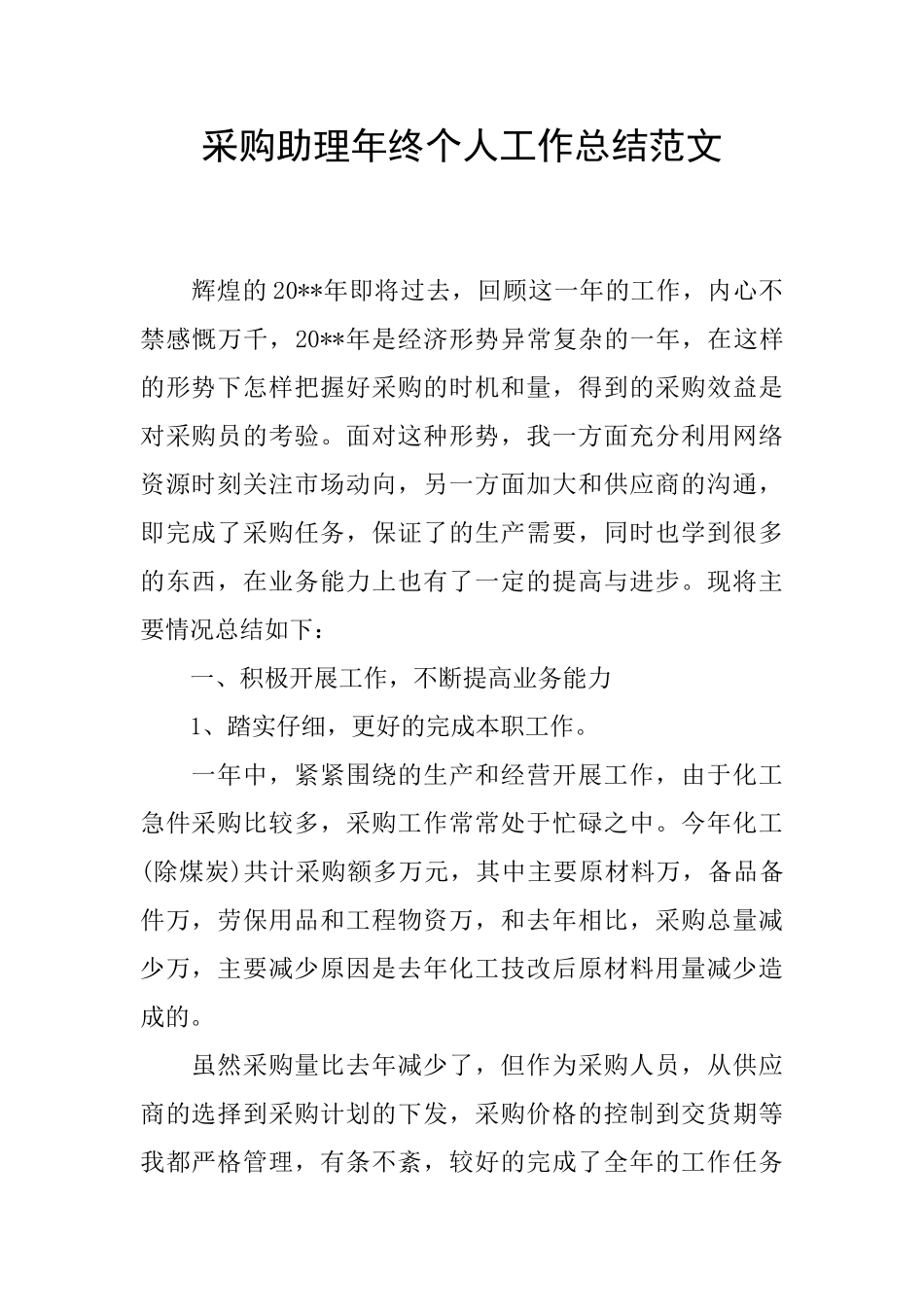 采购助理年终个人工作总结范文

辉煌的20**年即将过去，回顾这一年的工作，内心不禁感慨万千，20**年是经济形势异常复杂的一年，在这样的形势下怎样把握好采购的时机和量，得到的采购效益是对采购员的考验。面对这种形势，我一方面充分利用网络资源时刻关注市场动向，另一方面加大和供应商的沟通，即完成了采购任务，保证了的生产需要，同时也学到很多的东西，在业务能力上也有了一定的提高与进步。现将主要情况总结如下：

一、积极开展工作，不断提高业务能力

1、踏实仔细，更好的完成本职工作。

一年中，紧紧围绕的生产和经营开展工作，由于化工急件采购比较多，采购工作常常处于忙碌之中。今年化工(除煤炭)共计采购额多万元，其中主要原材料万，备品备件万，劳保用品和工程物资万，和去年相比，采购总量减少万，主要减少原因是去年化工技改后原材料用量减少造成的。

虽然采购量比去年减少了，但作为采购人员，从供应商的选择到采购计划的下发，采购价格的控制到交货期等我都严格管理，有条不紊，较好的完成了全年的工作任务